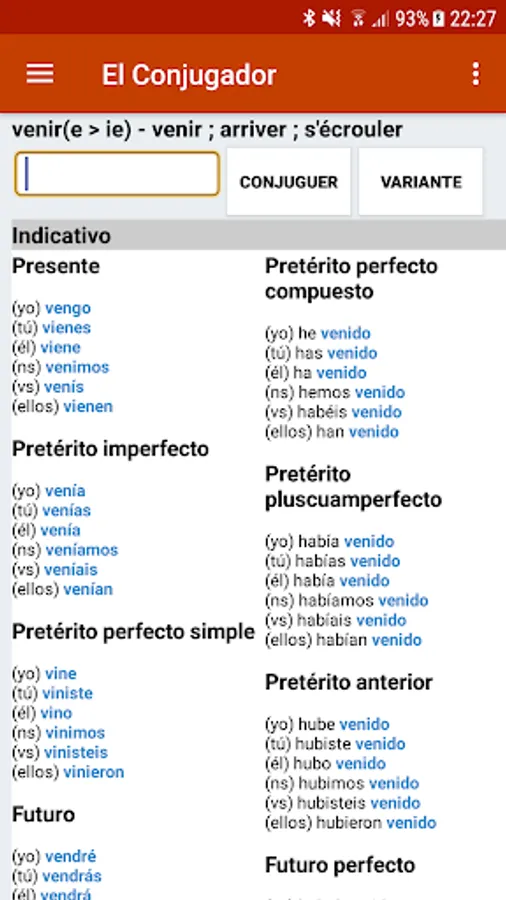 93% 22:27

El Conjugador

venir(e > ie) - venir ; arriver ; s'écrouler

CONJUGUER

VARIANTE

Indicativo

Presente

(yo) vengo
(tú) vienes
(él) viene
(ns) venimos
(vs) venís
(ellos) vienen

Pretérito imperfecto

(yo) venía
(tú) venías
(él) venía
(ns) veníamos
(vs) veníais
(ellos) venían

Pretérito perfecto simple

(yo) vine
(tú) viniste
(él) vino
(ns) vinimos
(vs) vinisteis
(ellos) vinieron

Futuro

(yo) vendré
(tú) vendrás
(él) vendrá

Pretérito perfecto compuesto

(yo) he venido
(tú) has venido
(él) ha venido
(ns) hemos venido
(vs) habéis venido
(ellos) han venido

Pretérito pluscuamperfecto

(yo) había venido
(tú) habías venido
(él) había venido
(ns) habíamos venido
(vs) habíais venido
(ellos) habían venido

Pretérito anterior

(yo) hube venido
(tú) hubiste venido
(él) hubo venido
(ns) hubimos venido
(vs) hubisteis venido
(ellos) hubieron venido

Futuro perfecto